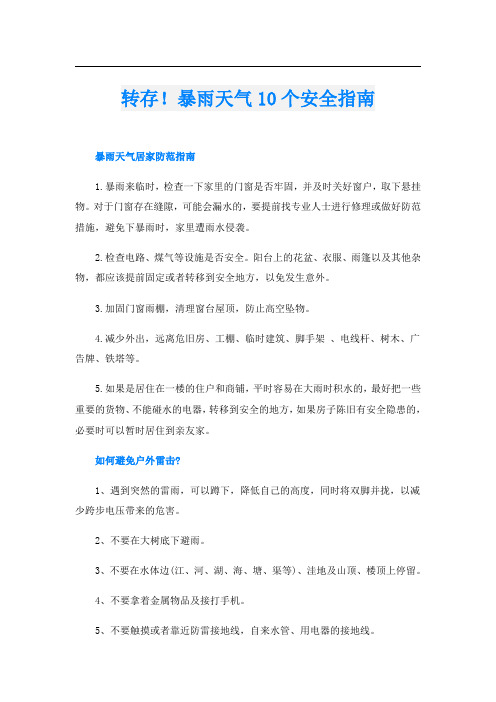 转存！暴雨天气10个安全指南

暴雨天气居家防范指南

1.暴雨来临时，检查一下家里的门窗是否牢固，并及时关好窗户，取下悬挂物。对于门窗存在缝隙，可能会漏水的，要提前找专业人士进行修理或做好防范措施，避免下暴雨时，家里遭雨水侵袭。

2.检查电路、煤气等设施是否安全。阳台上的花盆、衣服、雨篷以及其他杂物，都应该提前固定或者转移到安全地方，以免发生意外。

3.加固门窗雨棚，清理窗台屋顶，防止高空坠物。

4.减少外出，远离危旧房、工棚、临时建筑、脚手架 、电线杆、树木、广告牌、铁塔等。

5.如果是居住在一楼的住户和商铺，平时容易在大雨时积水的，最好把一些重要的货物、不能碰水的电器，转移到安全的地方，如果房子陈旧有安全隐患的，必要时可以暂时居住到亲友家。

如何避免户外雷击?

1、遇到突然的雷雨，可以蹲下，降低自己的高度，同时将双脚并拢，以减少跨步电压带来的危害。

2、不要在大树底下避雨。

3、不要在水体边(江、河、湖、海、塘、渠等)、洼地及山顶、楼顶上停留。

4、不要拿着金属物品及接打手机。

5、不要触摸或者靠近防雷接地线，自来水管、用电器的接地线。